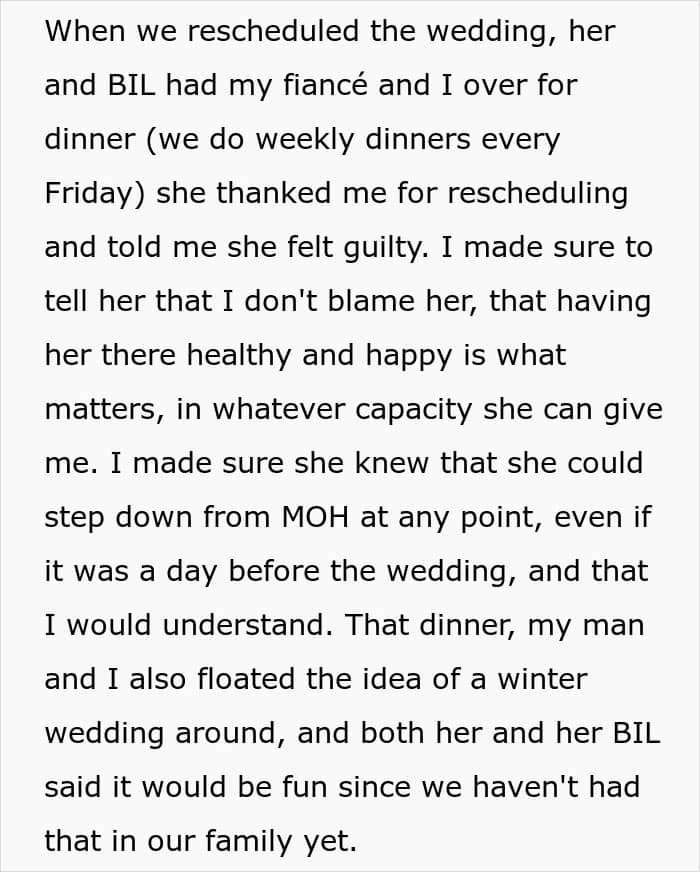 When we rescheduled the wedding, her and BIL had my fiancé and I over for dinner (we do weekly dinners every Friday) she thanked me for rescheduling and told me she felt guilty. I made sure to tell her that I don't blame her, that having her there healthy and happy is what matters, in whatever capacity she can give me. I made sure she knew that she could step down from MOH at any point, even if it was a day before the wedding, and that I would understand. That dinner, my man and I also floated the idea of a winter wedding around, and both her and her BIL said it would be fun since we haven't had that in our family yet.